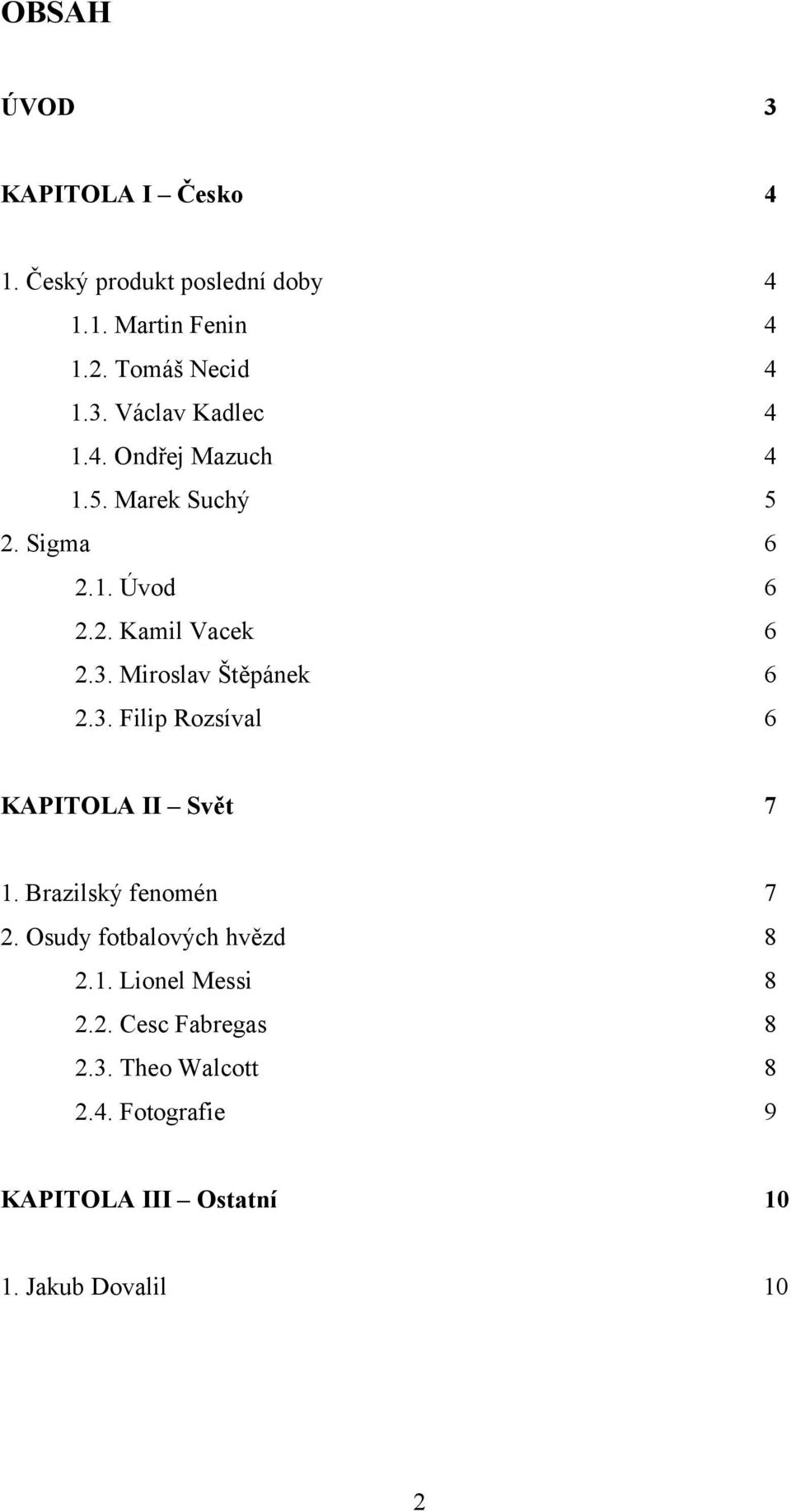 OBSAH

ÚVOD 3

KAPITOLA I – Česko 4

1. Český produkt poslední doby 4
1.1. Martin Fenin 4
1.2. Tomáš Necid 4
1.3. Václav Kadlec 4
1.4. Ondřej Mazuch 4
1.5. Marek Suchý 5
2. Sigma 6
2.1. Úvod 6
2.2. Kamil Vacek 6
2.3. Miroslav Štěpánek 6
2.3. Filip Rozsíval 6

KAPITOLA II – Svět 7

1. Brazilský fenomén 7
2. Osudy fotbalových hvězd 8
2.1. Lionel Messi 8
2.2. Cesc Fabregas 8
2.3. Theo Walcott 8
2.4. Fotografie 9

KAPITOLA III – Ostatní 10

1. Jakub Dovalil 10

2